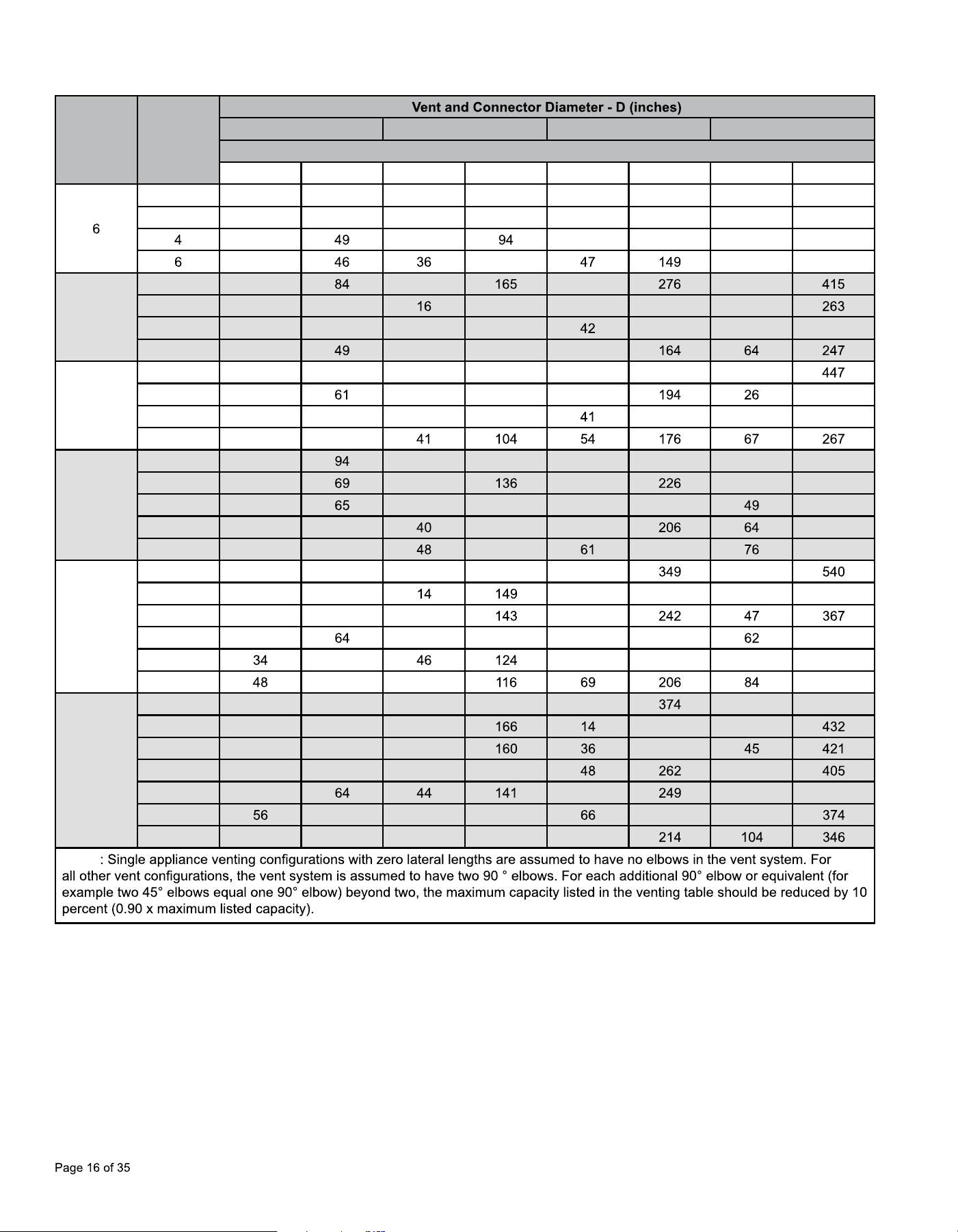 | | | Vent and Connector Diameter - D (inches) | | | | | | | |
|---|---|---|---|---|---|---|---|---|---|
| | | | | | | | | | |
| | | | | | | | | | |
| | | | | | | | | | |
| 6 | | | | | | | | | |
| | | | | | | | | | |
| | 4 | | 49 | | 94 | | | | |
| | 6 | | 46 | 36 | | 47 | 149 | | |
| | | | 84 | | 165 | | 276 | | 415 |
| | | | | 16 | | | | | 263 |
| | | | | | | 42 | | | |
| | | | 49 | | | | 164 | 64 | 247 |
| | | | | | | | | | 447 |
| | | | 61 | | | | 194 | 26 | |
| | | | | | | 41 | | | |
| | | | | 41 | 104 | 54 | 176 | 67 | 267 |
| | | | 94 | | | | | | |
| | | | 69 | | 136 | | 226 | | |
| | | | 65 | | | | | 49 | |
| | | | | 40 | | | 206 | 64 | |
| | | | | 48 | | 61 | | 76 | |
| | | | | | | | 349 | | 540 |
| | | | | 14 | 149 | | | | |
| | | | | | 143 | | 242 | 47 | 367 |
| | | | 64 | | | | | 62 | |
| | | 34 | | 46 | 124 | | | | |
| | | 48 | | | 116 | 69 | 206 | 84 | |
| | | | | | | | 374 | | |
| | | | | | 166 | 14 | | | 432 |
| | | | | | 160 | 36 | | 45 | 421 |
| | | | | | | 48 | 262 | | 405 |
| | | | 64 | 44 | 141 | | 249 | | |
| | | 56 | | | | 66 | | | 374 |
| | | | | | | | 214 | 104 | 346 |

: Single appliance venting configurations with zero lateral lengths are assumed to have no elbows in the vent system. For all other vent configurations, the vent system is assumed to have two 90 ° elbows. For each additional 90° elbow or equivalent (for example two 45° elbows equal one 90° elbow) beyond two, the maximum capacity listed in the venting table should be reduced by 10 percent (0.90 x maximum listed capacity).

Page 16 of 35